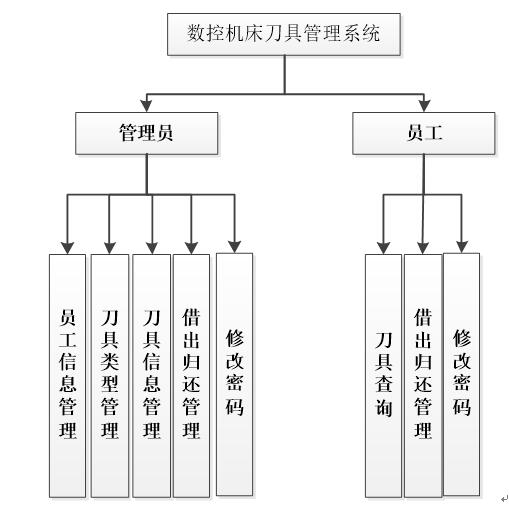 数控机床刀具管理系统

管理员

员工

员工信息管理

刀具类型管理

刀具信息管理

借出归还管理

修改密码

刀具查询

借出归还管理

修改密码